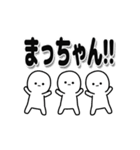 まっちゃん!!